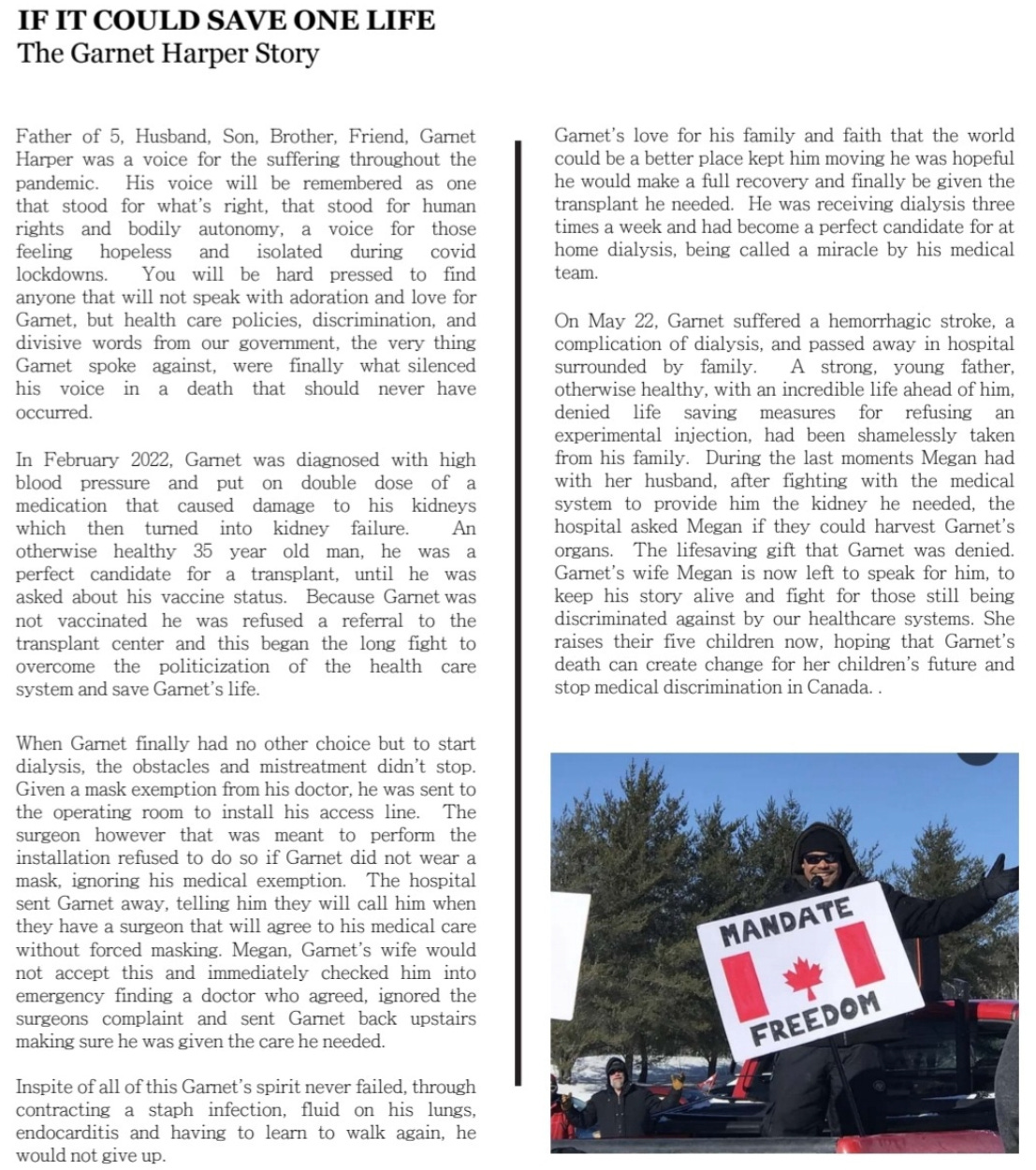 IF IT COULD SAVE ONE LIFE
The Garnet Harper Story

Father of 5, Husband, Son, Brother, Friend, Garnet Harper was a voice for the suffering throughout the pandemic. His voice will be remembered as one that stood for what's right, that stood for human rights and bodily autonomy, a voice for those feeling hopeless and isolated during covid lockdowns. You will be hard pressed to find anyone that will not speak with adoration and love for Garnet, but health care policies, discrimination, and divisive words from our government, the very thing Garnet spoke against, were finally what silenced his voice in a death that should never have occurred.

In February 2022, Garnet was diagnosed with high blood pressure and put on double dose of a medication that caused damage to his kidneys which then turned into kidney failure. An otherwise healthy 35 year old man, he was a perfect candidate for a transplant, until he was asked about his vaccine status. Because Garnet was not vaccinated he was refused a referral to the transplant center and this began the long fight to overcome the politicization of the health care system and save Garnet's life.

When Garnet finally had no other choice but to start dialysis, the obstacles and mistreatment didn't stop. Given a mask exemption from his doctor, he was sent to the operating room to install his access line. The surgeon however that was meant to perform the installation refused to do so if Garnet did not wear a mask, ignoring his medical exemption. The hospital sent Garnet away, telling him they will call him when they have a surgeon that will agree to his medical care without forced masking. Megan, Garnet's wife would not accept this and immediately checked him into emergency finding a doctor who agreed, ignored the surgeons complaint and sent Garnet back upstairs making sure he was given the care he needed.

Inspite of all of this Garnet's spirit never failed, through contracting a staph infection, fluid on his lungs, endocarditis and having to learn to walk again, he would not give up.

Garnet's love for his family and faith that the world could be a better place kept him moving he was hopeful he would make a full recovery and finally be given the transplant he needed. He was receiving dialysis three times a week and had become a perfect candidate for at home dialysis, being called a miracle by his medical team.

On May 22, Garnet suffered a hemorrhagic stroke, a complication of dialysis, and passed away in hospital surrounded by family. A strong, young father, otherwise healthy, with an incredible life ahead of him, denied life saving measures for refusing an experimental injection, had been shamelessly taken from his family. During the last moments Megan had with her husband, after fighting with the medical system to provide him the kidney he needed, the hospital asked Megan if they could harvest Garnet's organs. The lifesaving gift that Garnet was denied. Garnet's wife Megan is now left to speak for him, to keep his story alive and fight for those still being discriminated against by our healthcare systems. She raises their five children now, hoping that Garnet's death can create change for her children's future and stop medical discrimination in Canada. .

MANDATE
FREEDOM